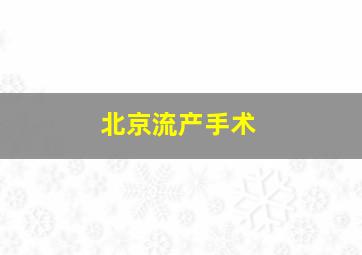 北京流产手术